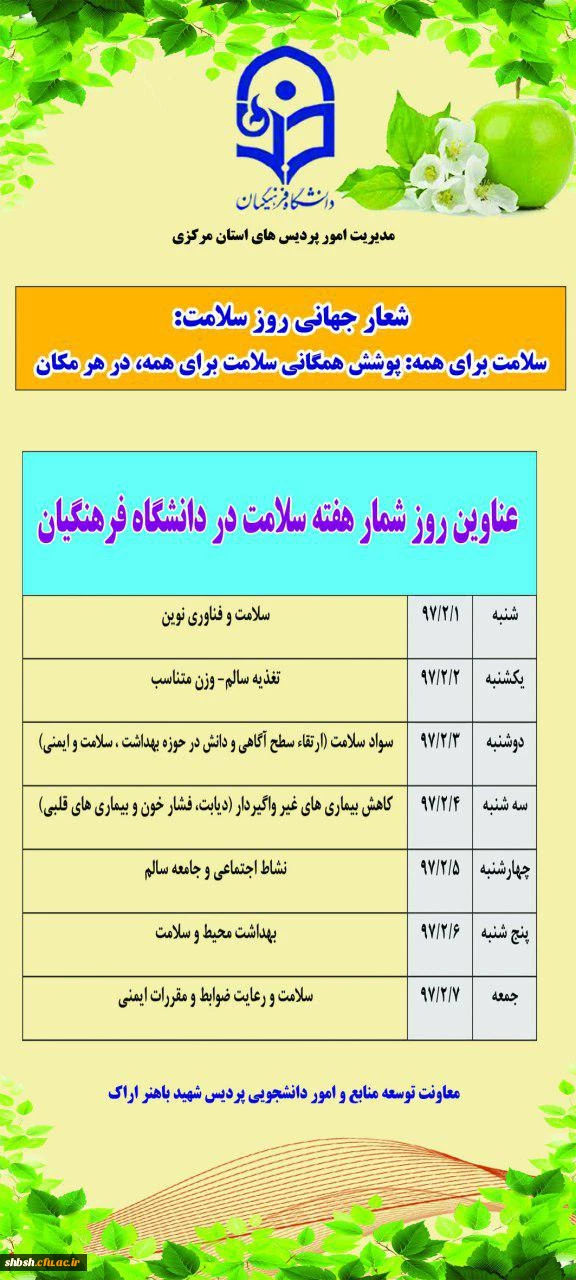 دانشگاه فرهنگیان

مدیریت امور پردیس های استان مرکزی

شعار جهانی روز سلامت:
سلامت برای همه: پوشش همگانی سلامت برای همه، در هر مکان

عناوین روز شمار هفته سلامت در دانشگاه فرهنگیان

| شنبه | ۹۷/۲/۱ | سلامت و فناوری نوین |
|---|---|---|
| یکشنبه | ۹۷/۲/۲ | تغذیه سالم- وزن متناسب |
| دوشنبه | ۹۷/۲/۳ | سواد سلامت (ارتقاء سطح آگاهی و دانش در حوزه بهداشت ، سلامت و ایمنی) |
| سه شنبه | ۹۷/۲/۴ | کاهش بیماری های غیر واگیردار (دیابت، فشار خون و بیماری های قلبی) |
| چهارشنبه | ۹۷/۲/۵ | نشاط اجتماعی و جامعه سالم |
| پنج شنبه | ۹۷/۲/۶ | بهداشت محیط و سلامت |
| جمعه | ۹۷/۲/۷ | سلامت و رعایت ضوابط و مقررات ایمنی |

معاونت توسعه منابع و امور دانشجویی پردیس شهید باهنر اراک

shbsh.cfu.ac.ir